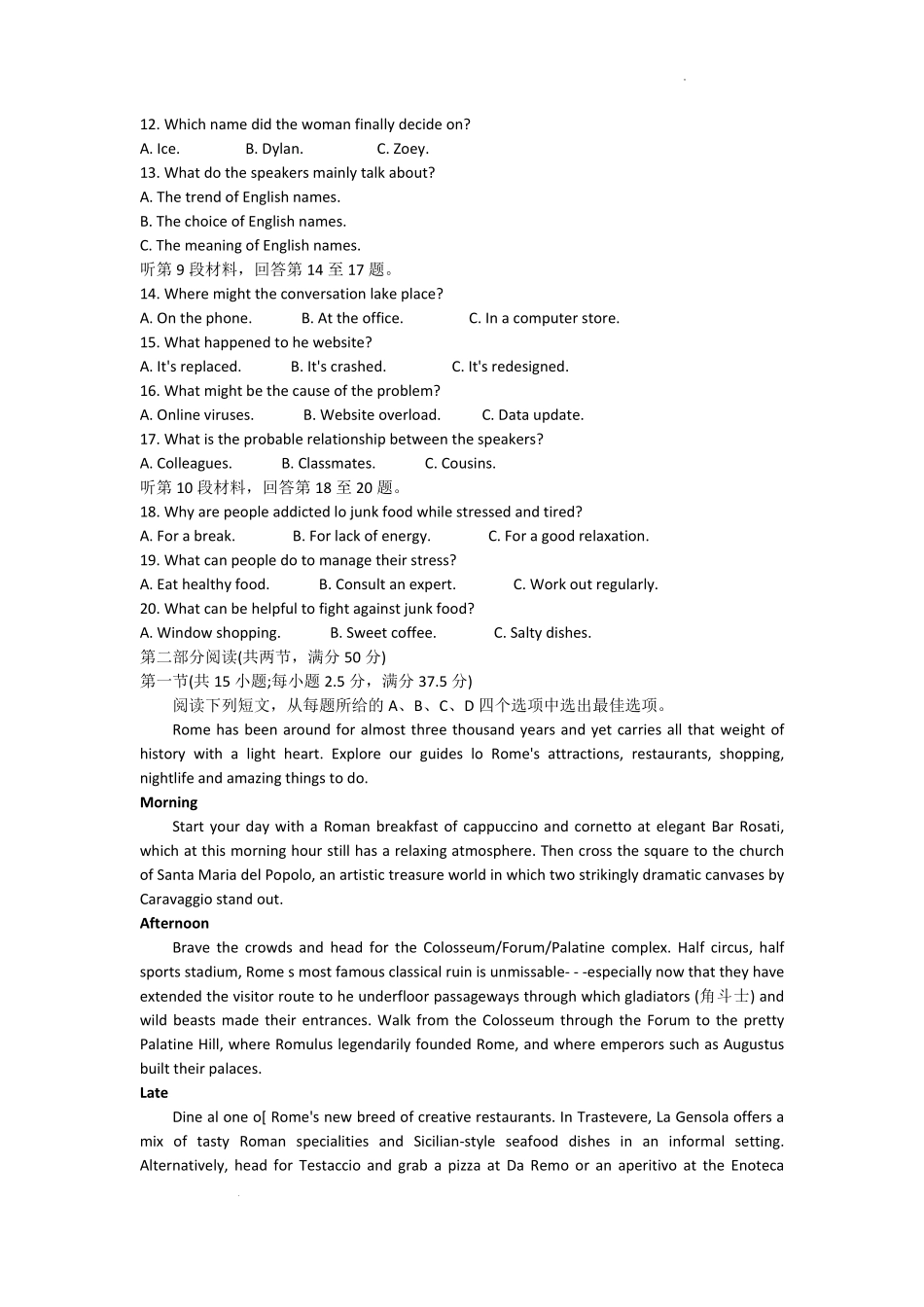 12. Which name did the woman finally decide on?
A. Ice. B. Dylan. C. Zoey.
13. What do the speakers mainly talk about?
A. The trend of English names.
B. The choice of English names.
C. The meaning of English names.
听第 9 段材料，回答第 14 至 17 题。
14. Where might the conversation lake place?
A. On the phone. B. At the office. C. In a computer store.
15. What happened to he website?
A. It's replaced. B. It's crashed. C. It's redesigned.
16. What might be the cause of the problem?
A. Online viruses. B. Website overload. C. Data update.
17. What is the probable relationship between the speakers?
A. Colleagues. B. Classmates. C. Cousins.
听第 10 段材料，回答第 18 至 20 题。
18. Why are people addicted lo junk food while stressed and tired?
A. For a break. B. For lack of energy. C. For a good relaxation.
19. What can people do to manage their stress?
A. Eat healthy food. B. Consult an expert. C. Work out regularly.
20. What can be helpful to fight against junk food?
A. Window shopping. B. Sweet coffee. C. Salty dishes.
第二部分阅读(共两节，满分 50 分)
第一节(共 15 小题;每小题 2.5 分，满分 37.5 分)
阅读下列短文，从每题所给的 A、B、C、D 四个选项中选出最佳选项。
Rome has been around for almost three thousand years and yet carries all that weight of history with a light heart. Explore our guides lo Rome's attractions, restaurants, shopping, nightlife and amazing things to do.
Morning
Start your day with a Roman breakfast of cappuccino and cornetto at elegant Bar Rosati, which at this morning hour still has a relaxing atmosphere. Then cross the square to the church of Santa Maria del Popolo, an artistic treasure world in which two strikingly dramatic canvases by Caravaggio stand out.
Afternoon
Brave the crowds and head for the Colosseum/Forum/Palatine complex. Half circus, half sports stadium, Rome s most famous classical ruin is unmissable- - -especially now that they have extended the visitor route to he underfloor passageways through which gladiators (角斗士) and wild beasts made their entrances. Walk from the Colosseum through the Forum to the pretty Palatine Hill, where Romulus legendarily founded Rome, and where emperors such as Augustus built their palaces.
Late
Dine al one o[ Rome's new breed of creative restaurants. In Trastevere, La Gensola offers a mix of tasty Roman specialities and Sicilian-style seafood dishes in an informal setting. Alternatively, head for Testaccio and grab a pizza at Da Remo or an aperitivo at the Enoteca